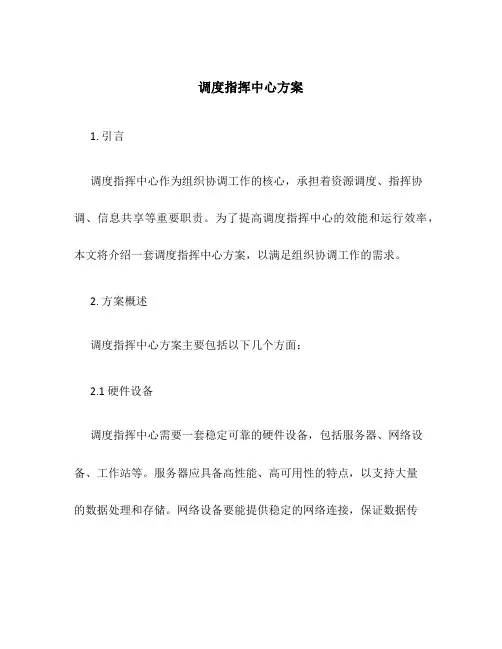 调度指挥中心方案

1. 引言

调度指挥中心作为组织协调工作的核心，承担着资源调度、指挥协调、信息共享等重要职责。为了提高调度指挥中心的效能和运行效率，本文将介绍一套调度指挥中心方案，以满足组织协调工作的需求。

2. 方案概述

调度指挥中心方案主要包括以下几个方面：

2.1 硬件设备

调度指挥中心需要一套稳定可靠的硬件设备，包括服务器、网络设备、工作站等。服务器应具备高性能、高可用性的特点，以支持大量的数据处理和存储。网络设备要能提供稳定的网络连接，保证数据传